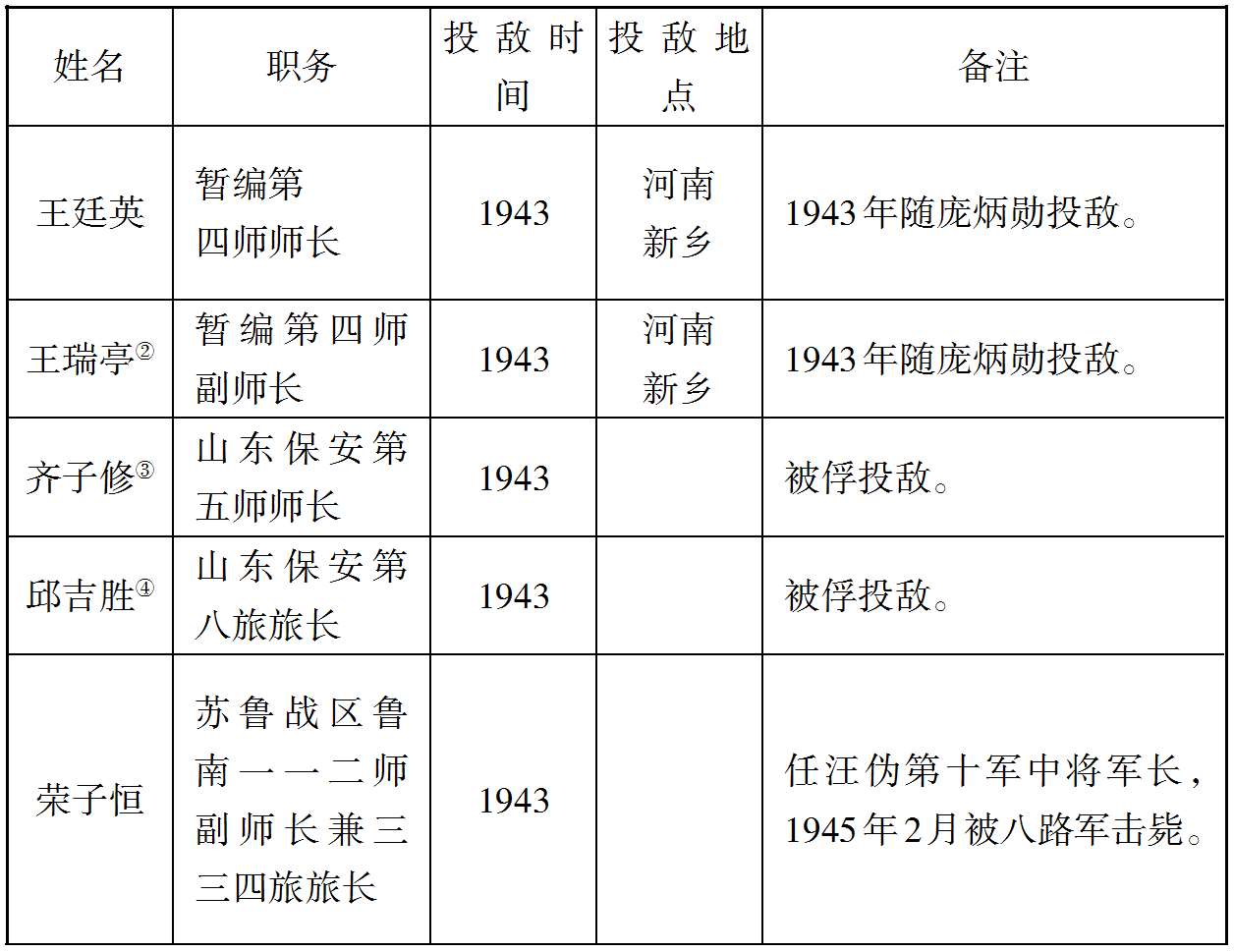 | 姓名 | 职务 | 投敌时间 | 投敌地点 | 备注 |
|---|---|---|---|---|
| 王廷英 | 暂编第四师师长 | 1943 | 河南新乡 | 1943年随庞炳勋投敌。 |
| 王瑞亭$^{②}$ | 暂编第四师副师长 | 1943 | 河南新乡 | 1943年随庞炳勋投敌。 |
| 齐子修$^{③}$ | 山东保安第五师师长 | 1943 |  | 被俘投敌。 |
| 邱吉胜$^{④}$ | 山东保安第八旅旅长 | 1943 |  | 被俘投敌。 |
| 荣子恒 | 苏鲁战区鲁南一一二师副师长兼三三四旅旅长 | 1943 |  | 任汪伪第十军中将军长，1945年2月被八路军击毙。 |